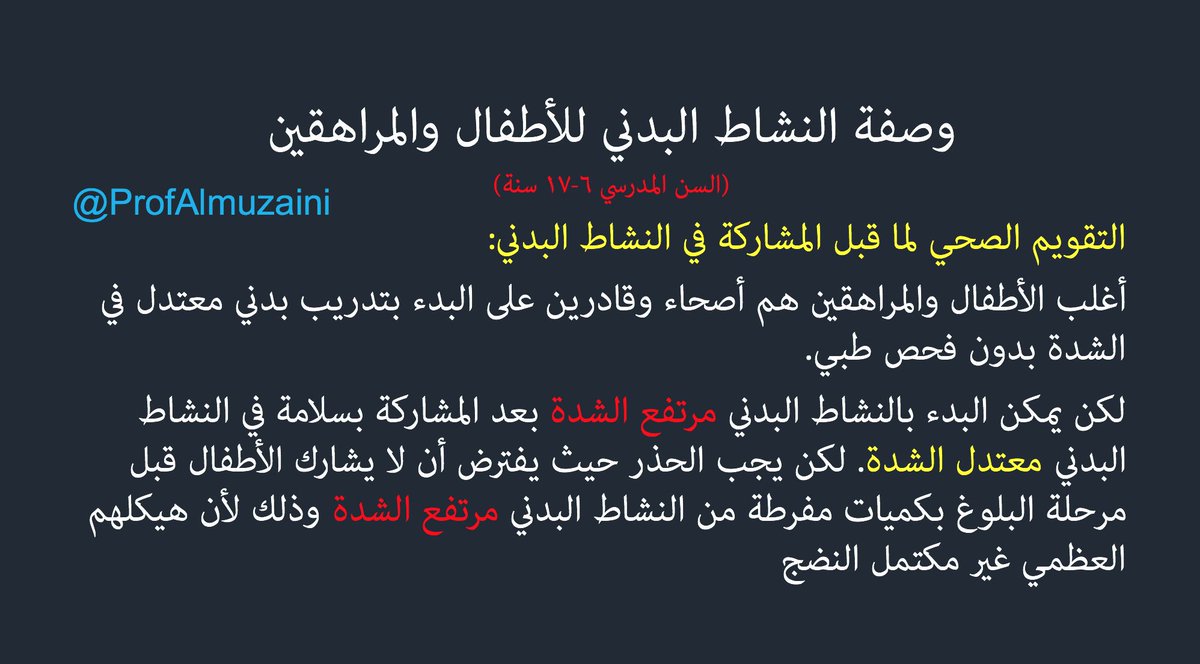 وصفة النشاط البدني للأطفال والمراهقين

(السن المدرسي ٦-١٧ سنة)

@ProfAlmuzaini

التقويم الصحي لما قبل المشاركة في النشاط البدني:

أغلب الأطفال والمراهقين هم أصحاء وقادرين على البدء بتدريب بدني معتدل في الشدة بدون فحص طبي.

لكن يمكن البدء بالنشاط البدني مرتفع الشدة بعد المشاركة بسلامة في النشاط البدني معتدل الشدة. لكن يجب الحذر حيث يفترض أن لا يشارك الأطفال قبل مرحلة البلوغ بكميات مفرطة من النشاط البدني مرتفع الشدة وذلك لأن هيكلهم العظمي غير مكتمل النضج